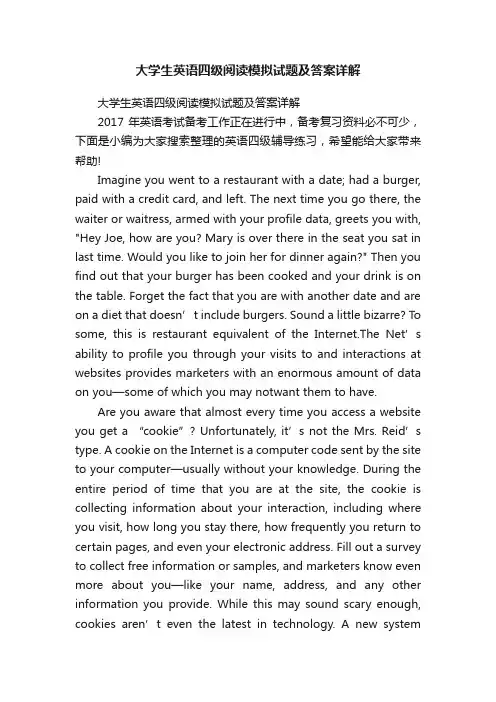 大学生英语四级阅读模拟试题及答案详解

大学生英语四级阅读模拟试题及答案详解

2017 年英语考试备考工作正在进行中，备考复习资料必不可少，下面是小编为大家搜索整理的英语四级辅导练习，希望能给大家带来帮助!

Imagine you went to a restaurant with a date; had a burger, paid with a credit card, and left. The next time you go there, the waiter or waitress, armed with your profile data, greets you with, "Hey Joe, how are you? Mary is over there in the seat you sat in last time. Would you like to join her for dinner again?" Then you find out that your burger has been cooked and your drink is on the table. Forget the fact that you are with another date and are on a diet that doesn’t include burgers. Sound a little bizarre? To some, this is restaurant equivalent of the Internet.The Net’s ability to profile you through your visits to and interactions at websites provides marketers with an enormous amount of data on you—some of which you may notwant them to have.

Are you aware that almost every time you access a website you get a “cookie”? Unfortunately, it’s not the Mrs. Reid’s type. A cookie on the Internet is a computer code sent by the site to your computer—usually without your knowledge. During the entire period of time that you are at the site, the cookie is collecting information about your interaction, including where you visit, how long you stay there, how frequently you return to certain pages, and even your electronic address. Fill out a survey to collect free information or samples, and marketers know even more about you—like your name, address, and any other information you provide. While this may sound scary enough, cookies aren’t even the latest in technology. A new system